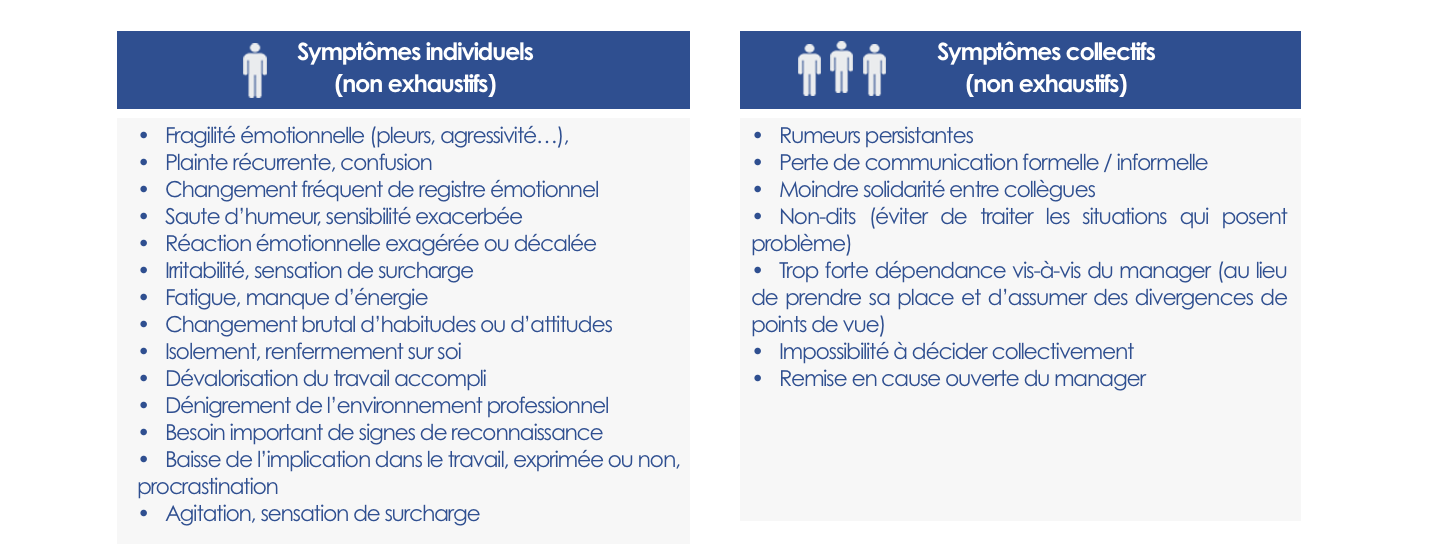 Symptômes individuels
(non exhaustifs)

• Fragilité émotionnelle (pleurs, agressivité…),
• Plainte récurrente, confusion
• Changement fréquent de registre émotionnel
• Saute d'humeur, sensibilité exacerbée
• Réaction émotionnelle exagérée ou décalée
• Irritabilité, sensation de surcharge
• Fatigue, manque d'énergie
• Changement brutal d'habitudes ou d'attitudes
• Isolement, renfermement sur soi
• Dévalorisation du travail accompli
• Dénigrement de l'environnement professionnel
• Besoin important de signes de reconnaissance
• Baisse de l'implication dans le travail, exprimée ou non, procrastination
• Agitation, sensation de surcharge

Symptômes collectifs
(non exhaustifs)

• Rumeurs persistantes
• Perte de communication formelle / informelle
• Moindre solidarité entre collègues
• Non-dits (éviter de traiter les situations qui posent problème)
• Trop forte dépendance vis-à-vis du manager (au lieu de prendre sa place et d'assumer des divergences de points de vue)
• Impossibilité à décider collectivement
• Remise en cause ouverte du manager